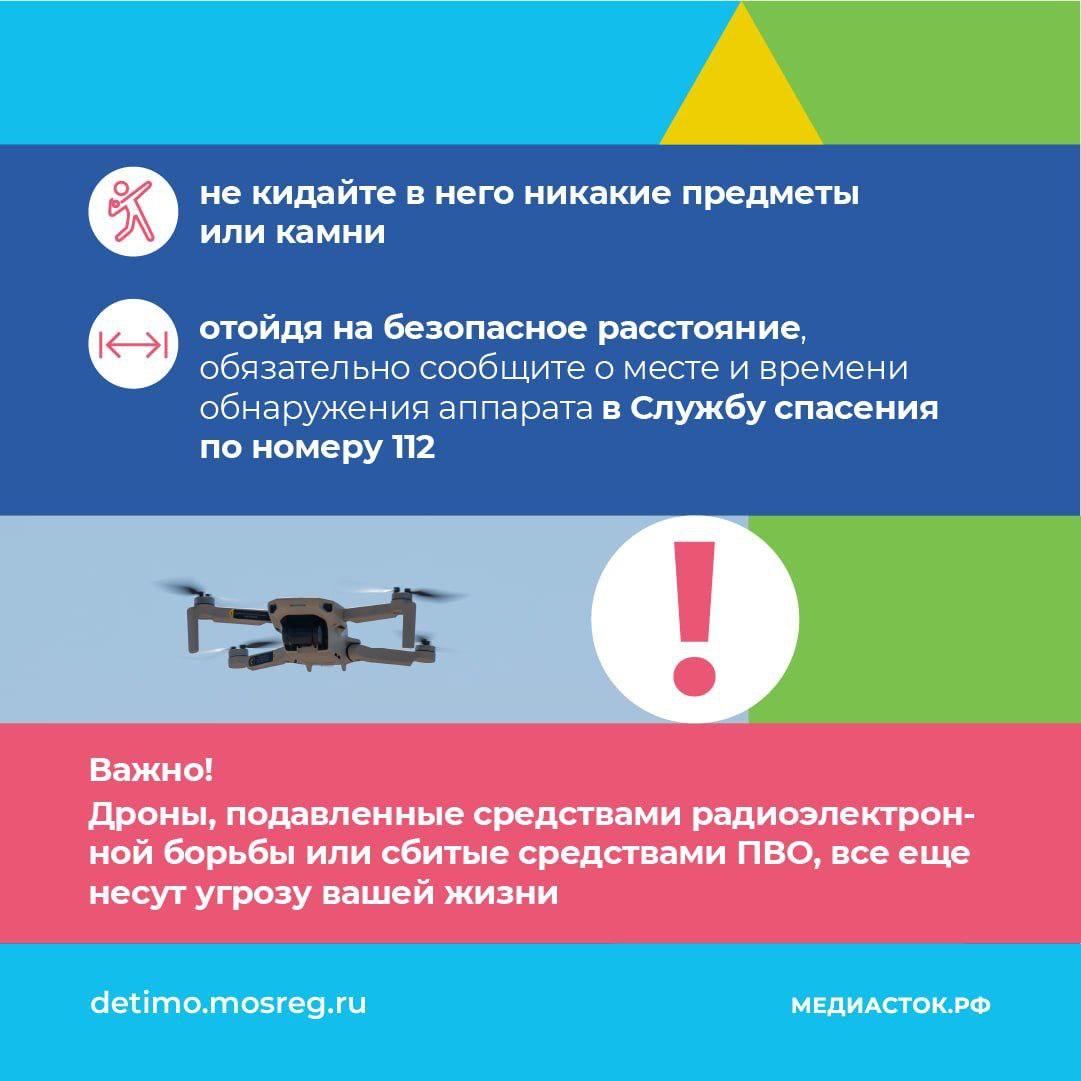 не кидайте в него никакие предметы или камни

отойдя на безопасное расстояние, обязательно сообщите о месте и времени обнаружения аппарата в Службу спасения по номеру 112

!

Важно!

Дроны, подавленные средствами радиоэлектронной борьбы или сбитые средствами ПВО, все еще несут угрозу вашей жизни

detimo.mosreg.ru

МЕДИАСТОК.РФ